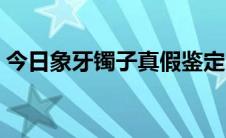 今日象牙镯子真假鉴定